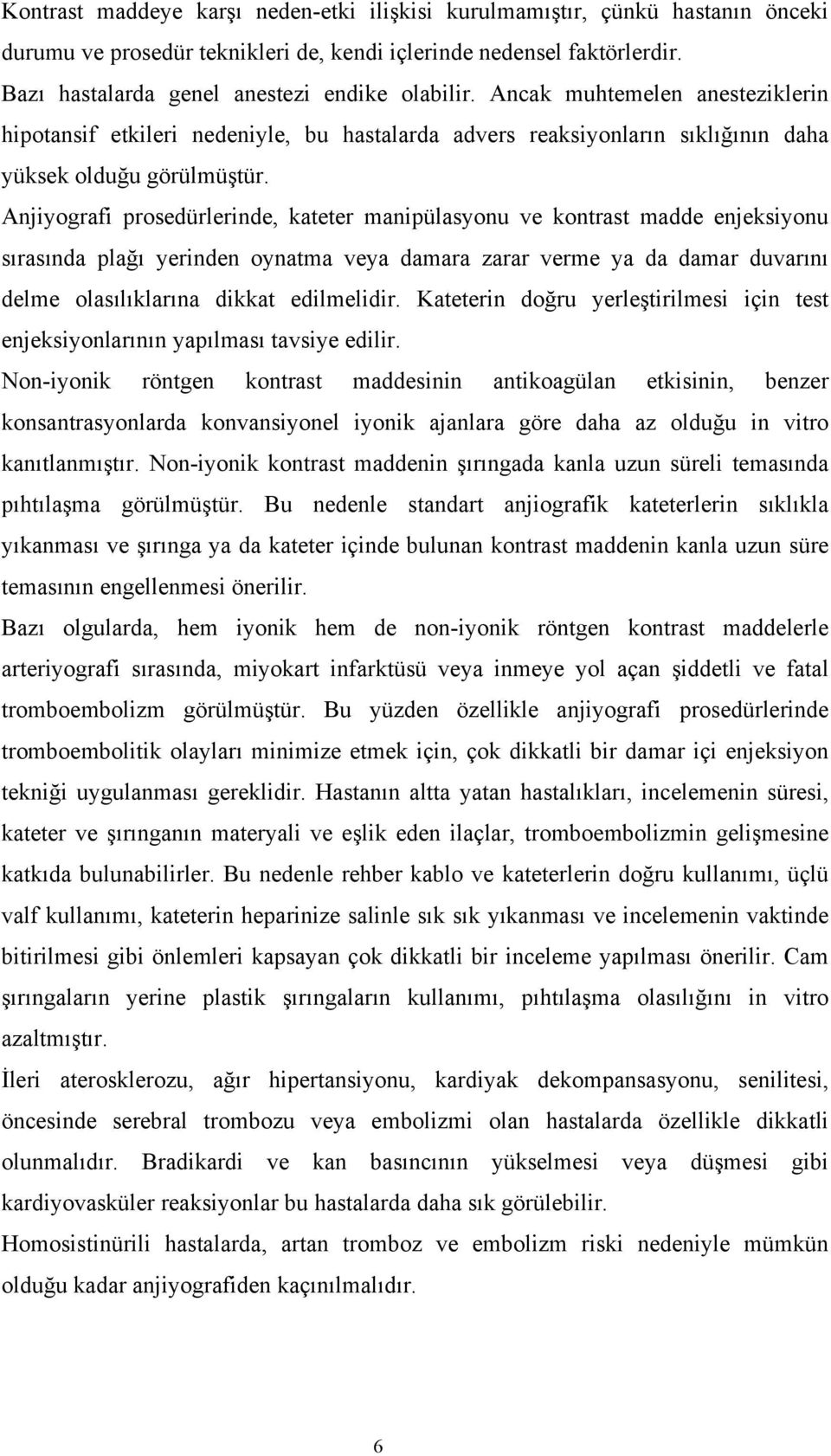 Kontrast maddeye karşı neden-etki ilişkisi kurulmamıştır, çünkü hastanın önceki durumu ve prosedür teknikleri de, kendi içlerinde nedensel faktörlerdir.
Bazı hastalarda genel anestezi endike olabilir. Ancak muhtemelen anesteziklerin hipotansif etkileri nedeniyle, bu hastalarda advers reaksiyonların sıklığının daha yüksek olduğu görülmüştür.
Anjiyografi prosedürlerinde, kateter manipülasyonu ve kontrast madde enjeksiyonu sırasında plağı yerinden oynatma veya damara zarar verme ya da damar duvarını delme olasılıklarına dikkat edilmelidir. Kateterin doğru yerleştirilmesi için test enjeksiyonlarının yapılması tavsiye edilir.
Non-iyonik röntgen kontrast maddesinin antikoagülan etkisinin, benzer konsantrasyonlarda konvansiyonel iyonik ajanlara göre daha az olduğu in vitro kanıtlanmıştır. Non-iyonik kontrast maddenin şırıngada kanla uzun süreli temasında pıhtılaşma görülmüştür. Bu nedenle standart anjiografik kateterlerin sıklıkla yıkanması ve şırınga ya da kateter içinde bulunan kontrast maddenin kanla uzun süre temasının engellenmesi önerilir.
Bazı olgularda, hem iyonik hem de non-iyonik röntgen kontrast maddelerle arteriyografi sırasında, miyokart infarktüsü veya inmeye yol açan şiddetli ve fatal tromboembolizm görülmüştür. Bu yüzden özellikle anjiyografi prosedürlerinde tromboembolitik olayları minimize etmek için, çok dikkatli bir damar içi enjeksiyon tekniği uygulanması gereklidir. Hastanın altta yatan hastalıkları, incelemenin süresi, kateter ve şırınganın materyali ve eşlik eden ilaçlar, tromboembolizmin gelişmesine katkıda bulunabilirler. Bu nedenle rehber kablo ve kateterlerin doğru kullanımı, üçlü valf kullanımı, kateterin heparinize salinle sık sık yıkanması ve incelemenin vaktinde bitirilmesi gibi önlemleri kapsayan çok dikkatli bir inceleme yapılması önerilir. Cam şırıngaların yerine plastik şırıngaların kullanımı, pıhtılaşma olasılığını in vitro azaltmıştır.
İleri aterosklerozu, ağır hipertansiyonu, kardiyak dekompansasyonu, senilitesi, öncesinde serebral trombozu veya embolizmi olan hastalarda özellikle dikkatli olunmalıdır. Bradikardi ve kan basıncının yükselmesi veya düşmesi gibi kardiyovasküler reaksiyonlar bu hastalarda daha sık görülebilir.
Homosistinürili hastalarda, artan tromboz ve embolizm riski nedeniyle mümkün olduğu kadar anjiyografiden kaçınılmalıdır.

6